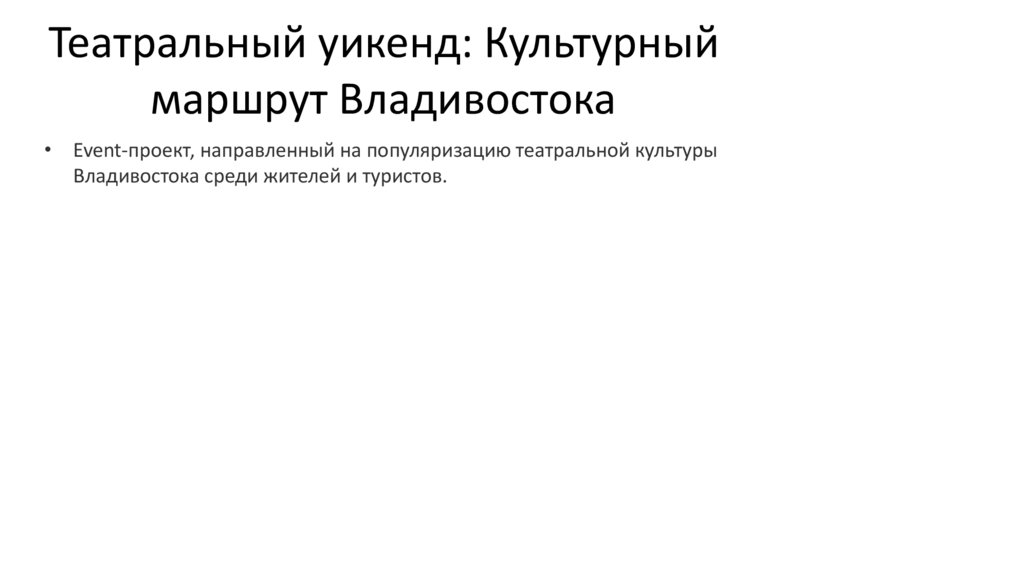 Театральный уикенд: Культурный маршрут Владивостока

• Event-проект, направленный на популяризацию театральной культуры Владивостока среди жителей и туристов.